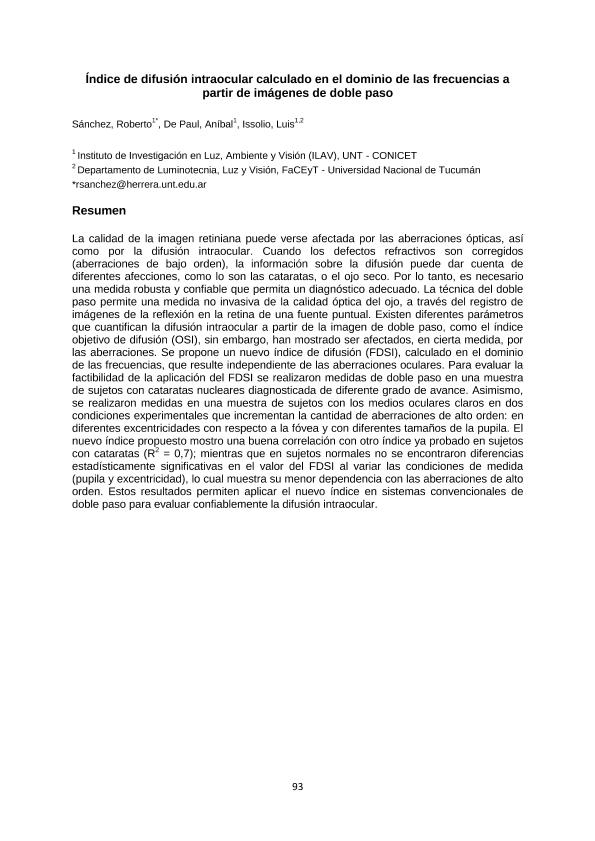 Índice de difusión intraocular calculado en el dominio de las frecuencias a partir de imágenes de doble paso

Sánchez, Roberto$^{1*}$, De Paul, Aníbal$^{1}$, Issolio, Luis$^{1,2}$

$^{1}$ Instituto de Investigación en Luz, Ambiente y Visión (ILAV), UNT - CONICET
$^{2}$ Departamento de Luminotecnia, Luz y Visión, FaCEyT - Universidad Nacional de Tucumán
*rsanchez@herrera.unt.edu.ar

Resumen

La calidad de la imagen retiniana puede verse afectada por las aberraciones ópticas, así como por la difusión intraocular. Cuando los defectos refractivos son corregidos (aberraciones de bajo orden), la información sobre la difusión puede dar cuenta de diferentes afecciones, como lo son las cataratas, o el ojo seco. Por lo tanto, es necesario una medida robusta y confiable que permita un diagnóstico adecuado. La técnica del doble paso permite una medida no invasiva de la calidad óptica del ojo, a través del registro de imágenes de la reflexión en la retina de una fuente puntual. Existen diferentes parámetros que cuantifican la difusión intraocular a partir de la imagen de doble paso, como el índice objetivo de difusión (OSI), sin embargo, han mostrado ser afectados, en cierta medida, por las aberraciones. Se propone un nuevo índice de difusión (FDSI), calculado en el dominio de las frecuencias, que resulte independiente de las aberraciones oculares. Para evaluar la factibilidad de la aplicación del FDSI se realizaron medidas de doble paso en una muestra de sujetos con cataratas nucleares diagnosticada de diferente grado de avance. Asimismo, se realizaron medidas en una muestra de sujetos con los medios oculares claros en dos condiciones experimentales que incrementan la cantidad de aberraciones de alto orden: en diferentes excentricidades con respecto a la fóvea y con diferentes tamaños de la pupila. El nuevo índice propuesto mostro una buena correlación con otro índice ya probado en sujetos con cataratas ($R^2$ = 0,7); mientras que en sujetos normales no se encontraron diferencias estadísticamente significativas en el valor del FDSI al variar las condiciones de medida (pupila y excentricidad), lo cual muestra su menor dependencia con las aberraciones de alto orden. Estos resultados permiten aplicar el nuevo índice en sistemas convencionales de doble paso para evaluar confiablemente la difusión intraocular.

93